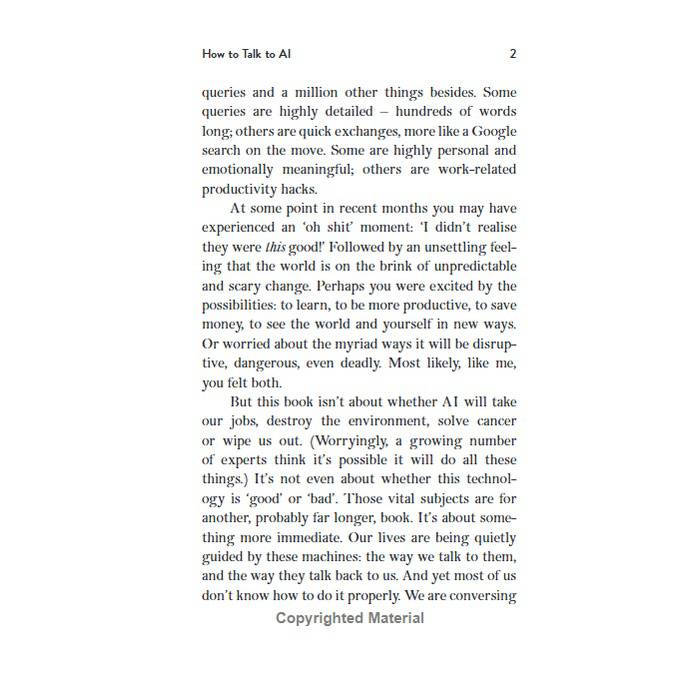 How to Talk to AI 2

queries and a million other things besides. Some queries are highly detailed – hundreds of words long; others are quick exchanges, more like a Google search on the move. Some are highly personal and emotionally meaningful; others are work-related productivity hacks.

At some point in recent months you may have experienced an 'oh shit' moment: 'I didn't realise they were this good!' Followed by an unsettling feeling that the world is on the brink of unpredictable and scary change. Perhaps you were excited by the possibilities: to learn, to be more productive, to save money, to see the world and yourself in new ways. Or worried about the myriad ways it will be disruptive, dangerous, even deadly. Most likely, like me, you felt both.

But this book isn't about whether AI will take our jobs, destroy the environment, solve cancer or wipe us out. (Worryingly, a growing number of experts think it's possible it will do all these things.) It's not even about whether this technology is 'good' or 'bad'. Those vital subjects are for another, probably far longer, book. It's about something more immediate. Our lives are being quietly guided by these machines: the way we talk to them, and the way they talk back to us. And yet most of us don't know how to do it properly. We are conversing

Copyrighted Material